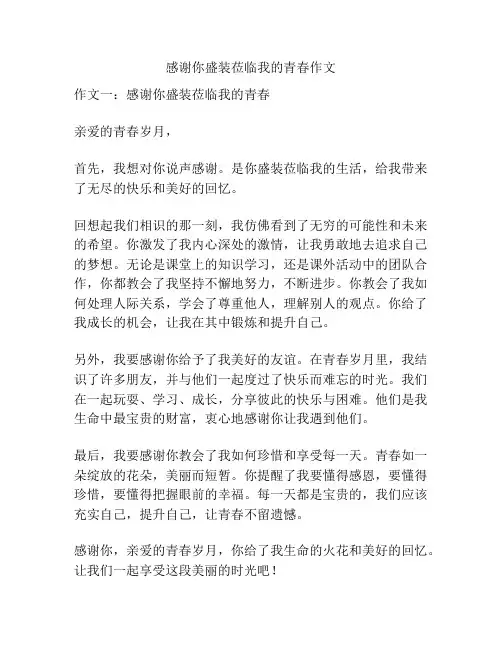 感谢你盛装莅临我的青春作文

作文一：感谢你盛装莅临我的青春

亲爱的青春岁月，

首先，我想对你说声感谢。是你盛装莅临我的生活，给我带来了无尽的快乐和美好的回忆。

回想起我们相识的那一刻，我仿佛看到了无穷的可能性和未来的希望。你激发了我内心深处的激情，让我勇敢地去追求自己的梦想。无论是课堂上的知识学习，还是课外活动中的团队合作，你都教会了我坚持不懈地努力，不断进步。你教会了我如何处理人际关系，学会了尊重他人，理解别人的观点。你给了我成长的机会，让我在其中锻炼和提升自己。

另外，我要感谢你给予了我美好的友谊。在青春岁月里，我结识了许多朋友，并与他们一起度过了快乐而难忘的时光。我们在一起玩耍、学习、成长，分享彼此的快乐与困难。他们是我生命中最宝贵的财富，衷心地感谢你让我遇到他们。

最后，我要感谢你教会了我如何珍惜和享受每一天。青春如一朵绽放的花朵，美丽而短暂。你提醒了我要懂得感恩，要懂得珍惜，要懂得把握眼前的幸福。每一天都是宝贵的，我们应该充实自己，提升自己，让青春不留遗憾。

感谢你，亲爱的青春岁月，你给了我生命的火花和美好的回忆。让我们一起享受这段美丽的时光吧！